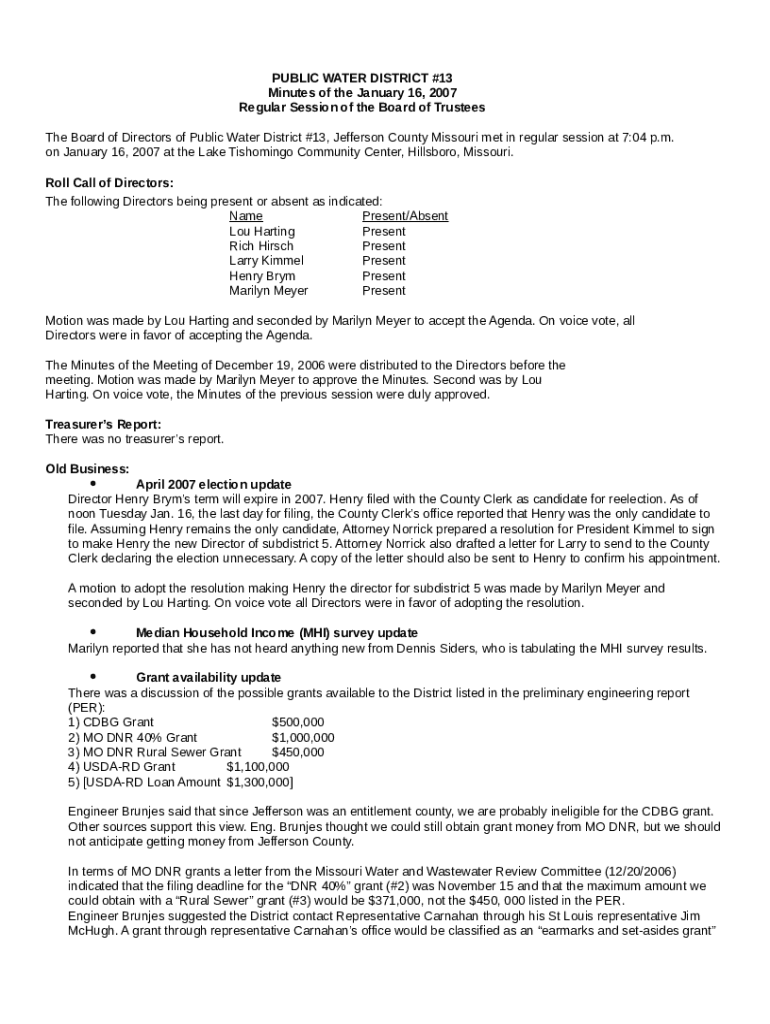 PUBLIC WATER DISTRICT #13
Minutes of the January 16, 2007
Regular Session of the Board of Trustees

The Board of Directors of Public Water District #13, Jefferson County Missouri met in regular session at 7:04 p.m. on January 16, 2007 at the Lake Tishomingo Community Center, Hillsboro, Missouri.

Roll Call of Directors:
The following Directors being present or absent as indicated:

| Name | Present/Absent |
|---|---|
| Lou Harting | Present |
| Rich Hirsch | Present |
| Larry Kimmel | Present |
| Henry Brym | Present |
| Marilyn Meyer | Present |

Motion was made by Lou Harting and seconded by Marilyn Meyer to accept the Agenda. On voice vote, all Directors were in favor of accepting the Agenda.

The Minutes of the Meeting of December 19, 2006 were distributed to the Directors before the meeting. Motion was made by Marilyn Meyer to approve the Minutes. Second was by Lou Harting. On voice vote, the Minutes of the previous session were duly approved.

Treasurer's Report:
There was no treasurer's report.

Old Business:
• April 2007 election update
Director Henry Brym's term will expire in 2007. Henry filed with the County Clerk as candidate for reelection. As of noon Tuesday Jan. 16, the last day for filing, the County Clerk's office reported that Henry was the only candidate to file. Assuming Henry remains the only candidate, Attorney Norrick prepared a resolution for President Kimmel to sign to make Henry the new Director of subdistrict 5. Attorney Norrick also drafted a letter for Larry to send to the County Clerk declaring the election unnecessary. A copy of the letter should also be sent to Henry to confirm his appointment.

A motion to adopt the resolution making Henry the director for subdistrict 5 was made by Marilyn Meyer and seconded by Lou Harting. On voice vote all Directors were in favor of adopting the resolution.

• Median Household Income (MHI) survey update
Marilyn reported that she has not heard anything new from Dennis Siders, who is tabulating the MHI survey results.

• Grant availability update
There was a discussion of the possible grants available to the District listed in the preliminary engineering report (PER):
1) CDBG Grant $500,000
2) MO DNR 40% Grant $1,000,000
3) MO DNR Rural Sewer Grant $450,000
4) USDA-RD Grant $1,100,000
5) [USDA-RD Loan Amount $1,300,000]

Engineer Brunjes said that since Jefferson was an entitlement county, we are probably ineligible for the CDBG grant. Other sources support this view. Eng. Brunjes thought we could still obtain grant money from MO DNR, but we should not anticipate getting money from Jefferson County.

In terms of MO DNR grants a letter from the Missouri Water and Wastewater Review Committee (12/20/2006) indicated that the filing deadline for the "DNR 40%" grant (#2) was November 15 and that the maximum amount we could obtain with a "Rural Sewer" grant (#3) would be $371,000, not the $450, 000 listed in the PER.
Engineer Brunjes suggested the District contact Representative Carnahan through his St Louis representative Jim McHugh. A grant through representative Carnahan's office would be classified as an "earmarks and set-asides grant"